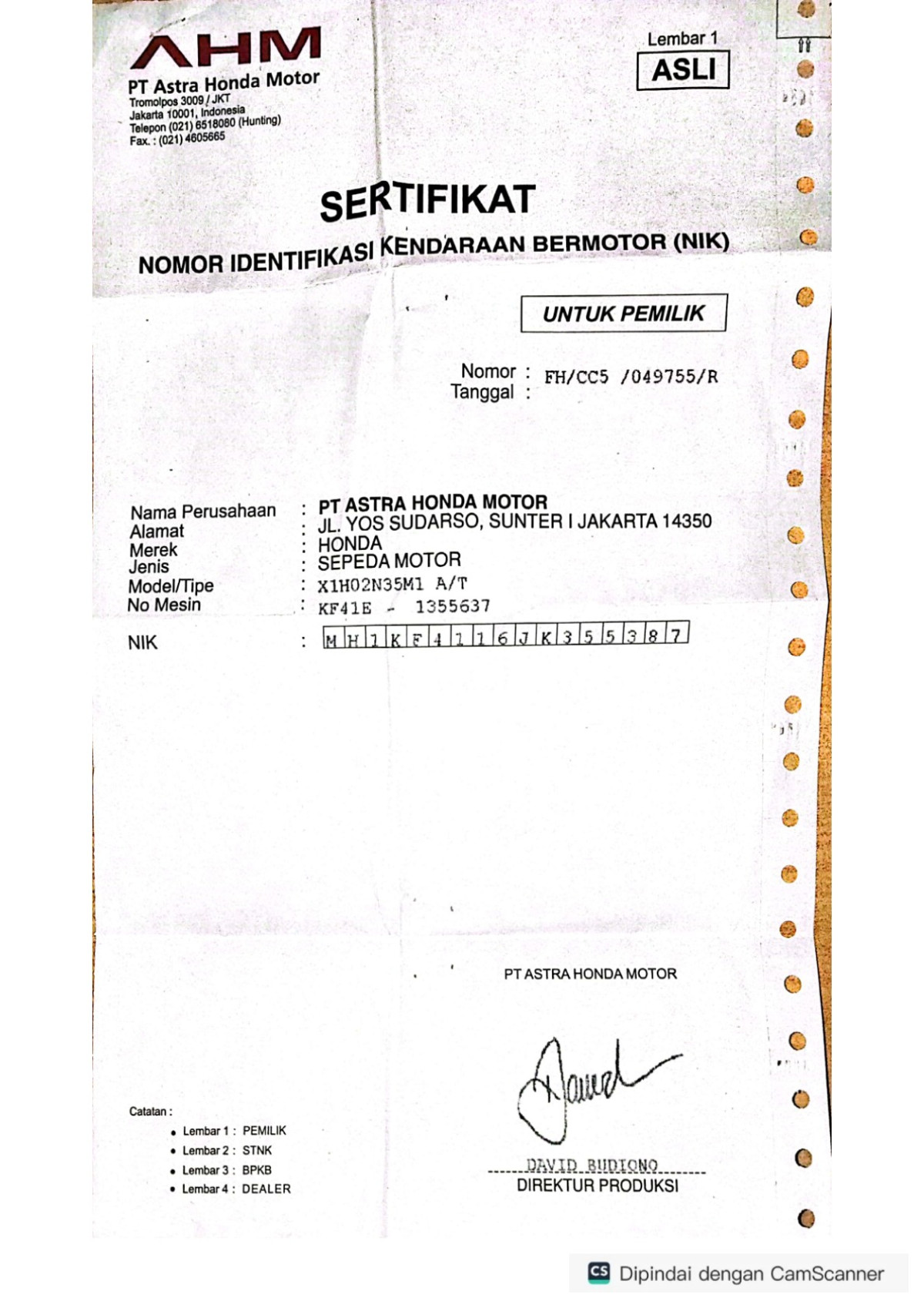 AHM
PT Astra Honda Motor
Tromolpos 3009 / JKT
Jakarta 10001, Indonesia
Telepon (021) 6518080 (Hunting)
Fax. : (021) 4605665

Lembar 1
ASLI

SERTIFIKAT
NOMOR IDENTIFIKASI KENDARAAN BERMOTOR (NIK)

UNTUK PEMILIK

Nomor : FH/CC5 /049755/R
Tanggal :

Nama Perusahaan : PT ASTRA HONDA MOTOR
Alamat : JL. YOS SUDARSO, SUNTER I JAKARTA 14350
Merek : HONDA
Jenis : SEPEDA MOTOR
Model/Tipe : X1H02N35M1 A/T
No Mesin : KF41E - 1355637
NIK : MH1KF4116JK355387

PT ASTRA HONDA MOTOR

DAVID BUDIONO
DIREKTUR PRODUKSI

Catatan :
• Lembar 1 : PEMILIK
• Lembar 2 : STNK
• Lembar 3 : BPKB
• Lembar 4 : DEALER

CS Dipindai dengan CamScanner